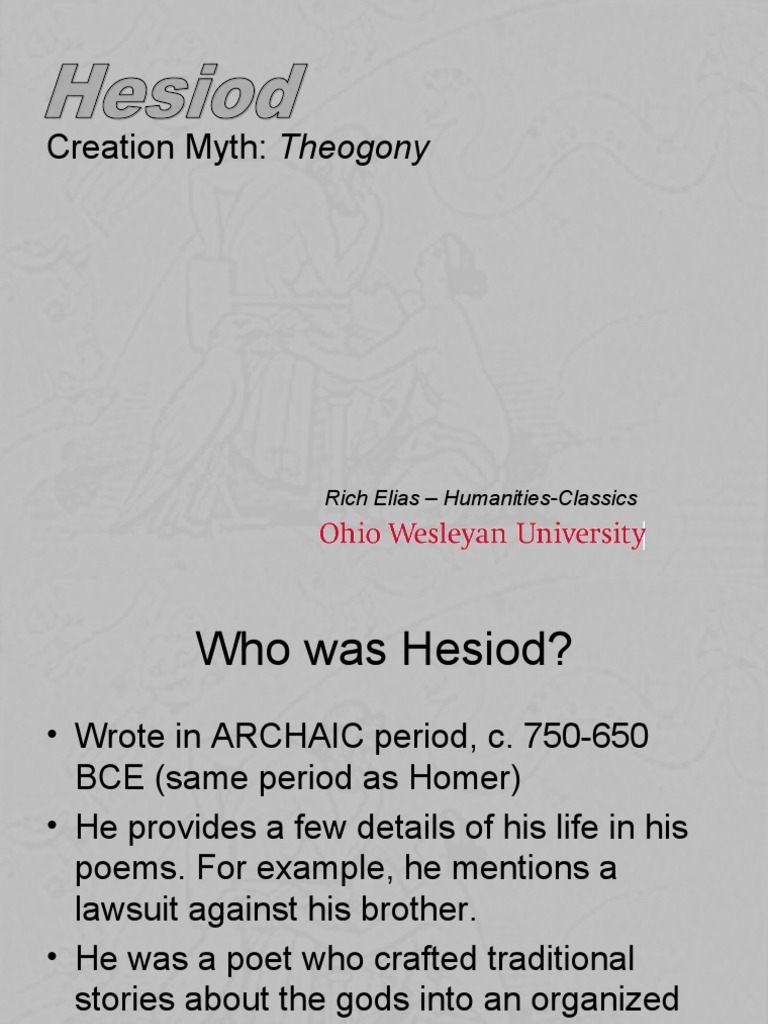 Hesiod

Creation Myth: Theogony

Rich Elias – Humanities-Classics

Ohio Wesleyan University

Who was Hesiod?

• Wrote in ARCHAIC period, c. 750-650 BCE (same period as Homer)

• He provides a few details of his life in his poems. For example, he mentions a lawsuit against his brother.

• He was a poet who crafted traditional stories about the gods into an organized